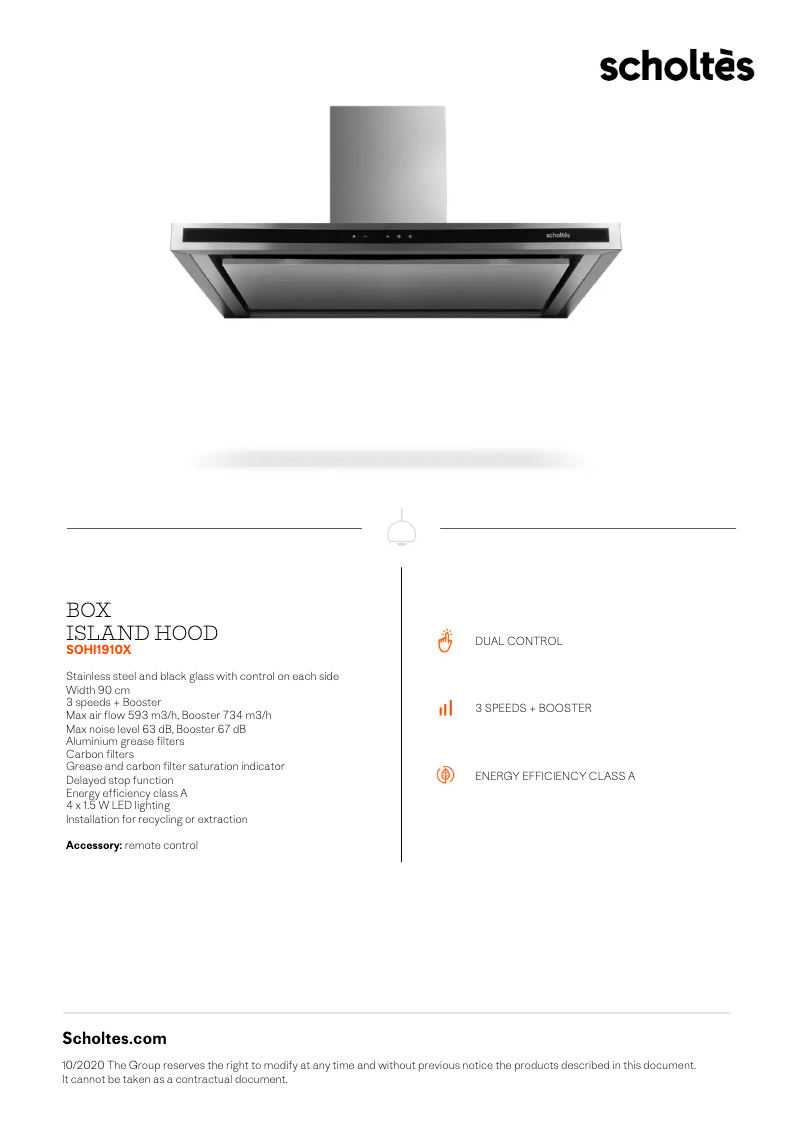 scholtès

BOX
ISLAND HOOD
SOHI1910X

Stainless steel and black glass with control on each side
Width 90 cm
3 speeds + Booster
Max air flow 593 m3/h, Booster 734 m3/h
Max noise level 63 dB, Booster 67 dB
Aluminium grease filters
Carbon filters
Grease and carbon filter saturation indicator
Delayed stop function
Energy efficiency class A
4 x 1.5 W LED lighting
Installation for recycling or extraction

Accessory: remote control

DUAL CONTROL

3 SPEEDS + BOOSTER

ENERGY EFFICIENCY CLASS A

Scholtes.com

10/2020 The Group reserves the right to modify at any time and without previous notice the products described in this document. It cannot be taken as a contractual document.